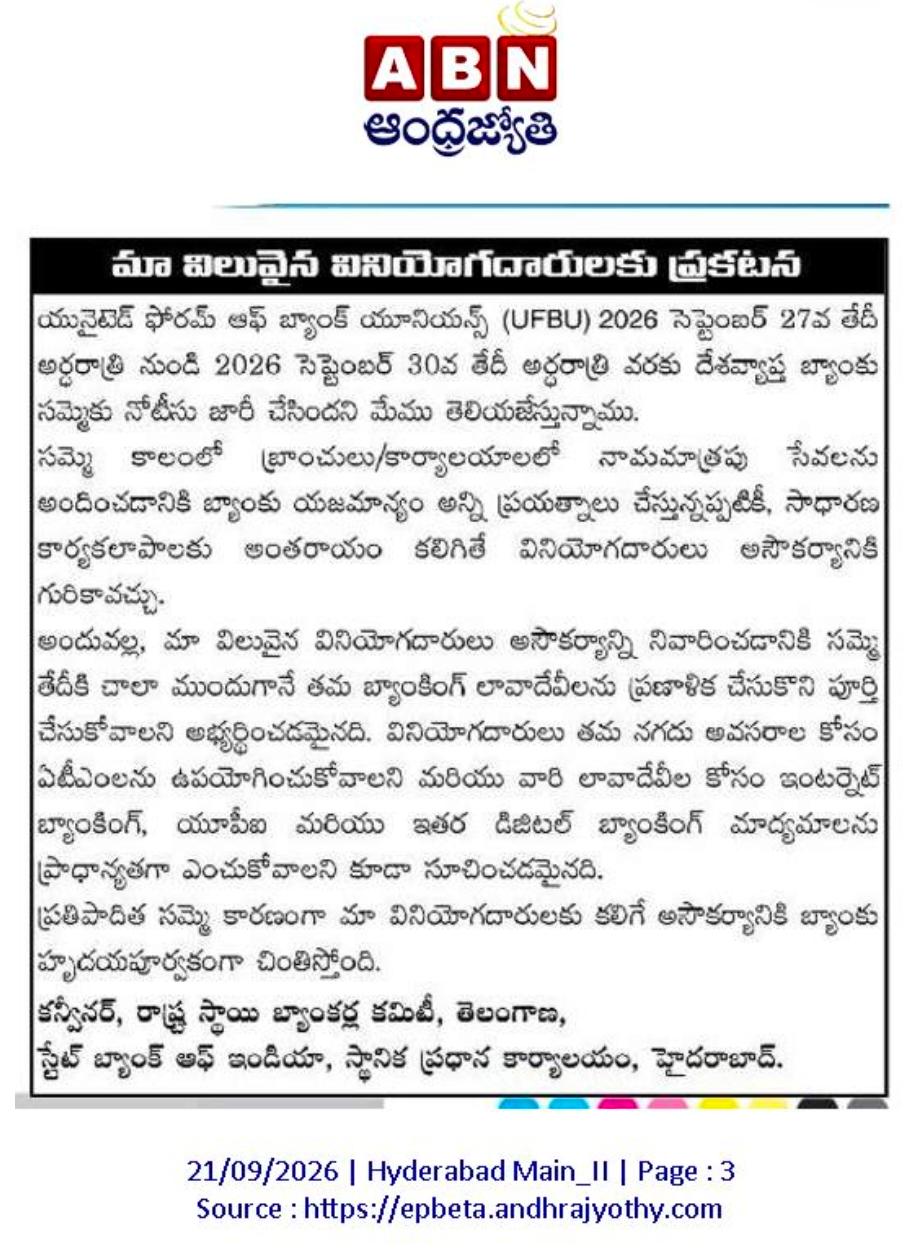 ABN
ఆంధ్రజ్యోతి

మా విలువైన వినియోగదారులకు ప్రకటన

యునైటెడ్ ఫోరమ్ ఆఫ్ బ్యాంక్ యూనియన్స్ (UFBU) 2026 సెప్టెంబర్ 27వ తేదీ అర్ధరాత్రి నుండి 2026 సెప్టెంబర్ 30వ తేదీ అర్ధరాత్రి వరకు దేశవ్యాప్త బ్యాంకు సమ్మెకు నోటీసు జారీ చేసిందని మేము తెలియజేస్తున్నాము.

సమ్మె కాలంలో బ్రాంచులు/కార్యాలయాలలో నామమాత్రపు సేవలను అందించడానికి బ్యాంకు యజమాన్యం అన్ని ప్రయత్నాలు చేస్తున్నప్పటికీ, సాధారణ కార్యకలాపాలకు అంతరాయం కలిగితే వినియోగదారులు అసౌకర్యానికి గురికావచ్చు.

అందువల్ల, మా విలువైన వినియోగదారులు అసౌకర్యాన్ని నివారించడానికి సమ్మె తేదీకి చాలా ముందుగానే తమ బ్యాంకింగ్ లావాదేవీలను ప్రణాళిక చేసుకొని పూర్తి చేసుకోవాలని అభ్యర్థించడమైనది. వినియోగదారులు తమ నగదు అవసరాల కోసం ఏటీఎంలను ఉపయోగించుకోవాలని మరియు వారి లావాదేవీల కోసం ఇంటర్నెట్ బ్యాంకింగ్, యూపీఐ మరియు ఇతర డిజిటల్ బ్యాంకింగ్ మాధ్యమాలను ప్రాధాన్యతగా ఎంచుకోవాలని కూడా సూచించడమైనది.

ప్రతిపాదిత సమ్మె కారణంగా మా వినియోగదారులకు కలిగే అసౌకర్యానికి బ్యాంకు హృదయపూర్వకంగా చింతిస్తోంది.

కన్వీనర్, రాష్ట్ర స్థాయి బ్యాంకర్ల కమిటీ, తెలంగాణ,
స్టేట్ బ్యాంక్ ఆఫ్ ఇండియా, స్థానిక ప్రధాన కార్యాలయం, హైదరాబాద్.

21/09/2026 | Hyderabad Main_II | Page : 3
Source : https://epbeta.andhrajyothy.com